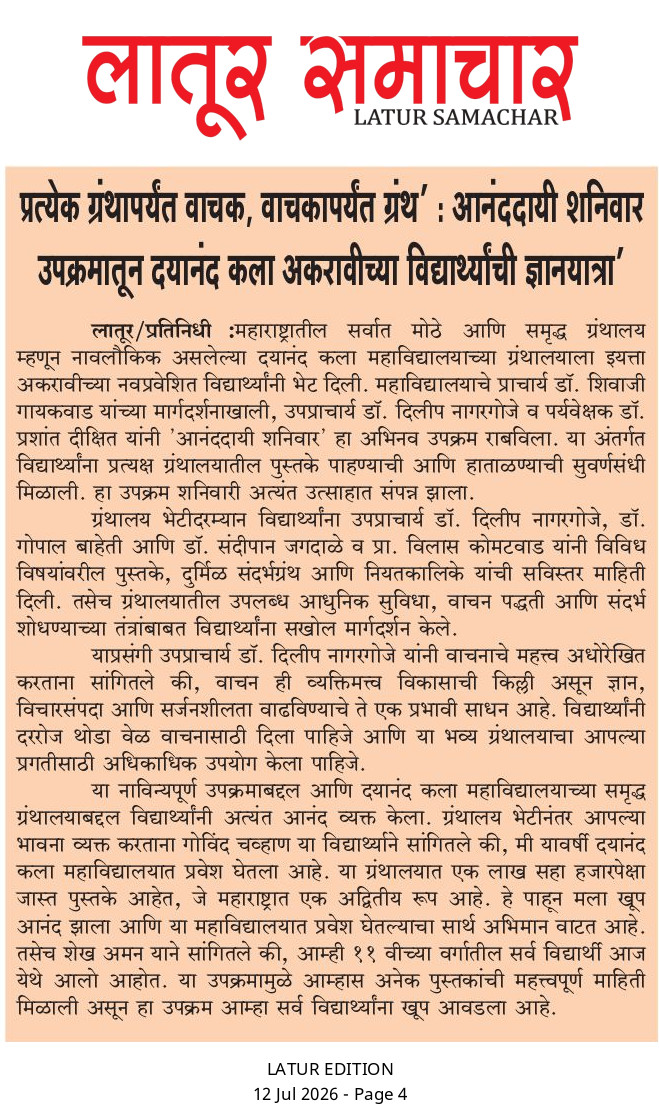 लातूर समाचार
LATUR SAMACHAR

प्रत्येक ग्रंथापर्यंत वाचक, वाचकापर्यंत ग्रंथ' : आनंददायी शनिवार उपक्रमातून दयानंद कला अकरावीच्या विद्यार्थ्यांची ज्ञानयात्रा'

लातूर/प्रतिनिधी :महाराष्ट्रातील सर्वात मोठे आणि समृद्ध ग्रंथालय म्हणून नावलौकिक असलेल्या दयानंद कला महाविद्यालयाच्या ग्रंथालयाला इयत्ता अकरावीच्या नवप्रवेशित विद्यार्थ्यांनी भेट दिली. महाविद्यालयाचे प्राचार्य डॉ. शिवाजी गायकवाड यांच्या मार्गदर्शनाखाली, उपप्राचार्य डॉ. दिलीप नागरगोजे व पर्यवेक्षक डॉ. प्रशांत दीक्षित यांनी 'आनंददायी शनिवार' हा अभिनव उपक्रम राबविला. या अंतर्गत विद्यार्थ्यांना प्रत्यक्ष ग्रंथालयातील पुस्तके पाहण्याची आणि हाताळण्याची सुवर्णसंधी मिळाली. हा उपक्रम शनिवारी अत्यंत उत्साहात संपन्न झाला.

ग्रंथालय भेटीदरम्यान विद्यार्थ्यांना उपप्राचार्य डॉ. दिलीप नागरगोजे, डॉ. गोपाल बाहेती आणि डॉ. संदीपान जगदाळे व प्रा. विलास कोमटवाड यांनी विविध विषयांवरील पुस्तके, दुर्मिळ संदर्भग्रंथ आणि नियतकालिके यांची सविस्तर माहिती दिली. तसेच ग्रंथालयातील उपलब्ध आधुनिक सुविधा, वाचन पद्धती आणि संदर्भ शोधण्याच्या तंत्रांबाबत विद्यार्थ्यांना सखोल मार्गदर्शन केले.

याप्रसंगी उपप्राचार्य डॉ. दिलीप नागरगोजे यांनी वाचनाचे महत्त्व अधोरेखित करताना सांगितले की, वाचन ही व्यक्तिमत्त्व विकासाची किल्ली असून ज्ञान, विचारसंपदा आणि सर्जनशीलता वाढविण्याचे ते एक प्रभावी साधन आहे. विद्यार्थ्यांनी दररोज थोडा वेळ वाचनासाठी दिला पाहिजे आणि या भव्य ग्रंथालयाचा आपल्या प्रगतीसाठी अधिकाधिक उपयोग केला पाहिजे.

या नाविन्यपूर्ण उपक्रमाबद्दल आणि दयानंद कला महाविद्यालयाच्या समृद्ध ग्रंथालयाबद्दल विद्यार्थ्यांनी अत्यंत आनंद व्यक्त केला. ग्रंथालय भेटीनंतर आपल्या भावना व्यक्त करताना गोविंद चव्हाण या विद्यार्थ्याने सांगितले की, मी यावर्षी दयानंद कला महाविद्यालयात प्रवेश घेतला आहे. या ग्रंथालयात एक लाख सहा हजारपेक्षा जास्त पुस्तके आहेत, जे महाराष्ट्रात एक अद्वितीय रूप आहे. हे पाहून मला खूप आनंद झाला आणि या महाविद्यालयात प्रवेश घेतल्याचा सार्थ अभिमान वाटत आहे. तसेच शेख अमन याने सांगितले की, आम्ही ११ वीच्या वर्गातील सर्व विद्यार्थी आज येथे आलो आहोत. या उपक्रमामुळे आम्हास अनेक पुस्तकांची महत्त्वपूर्ण माहिती मिळाली असून हा उपक्रम आम्हा सर्व विद्यार्थ्यांना खूप आवडला आहे.

LATUR EDITION
12 Jul 2026 - Page 4